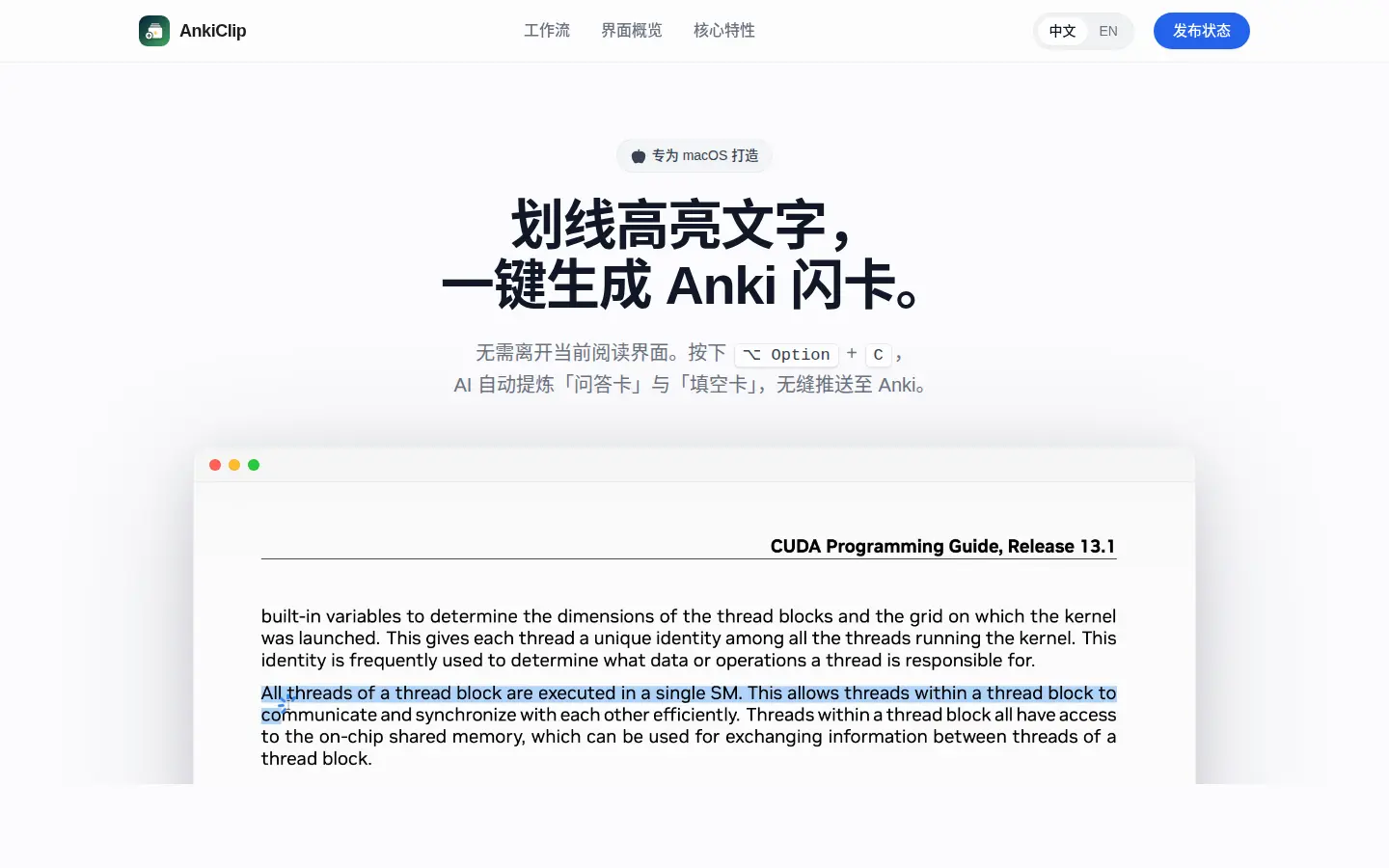 AnkiClip

工作流 界面概览 核心特性

中文 EN 发布状态

专为 macOS 打造

划线高亮文字，
一键生成 Anki 闪卡。

无需离开当前阅读界面。按下 ⌥ Option + C，
AI 自动提炼「问答卡」与「填空卡」，无缝推送至 Anki。

CUDA Programming Guide, Release 13.1

built-in variables to determine the dimensions of the thread blocks and the grid on which the kernel was launched. This gives each thread a unique identity among all the threads running the kernel. This identity is frequently used to determine what data or operations a thread is responsible for.

All threads of a thread block are executed in a single SM. This allows threads within a thread block to communicate and synchronize with each other efficiently. Threads within a thread block all have access to the on-chip shared memory, which can be used for exchanging information between threads of a thread block.